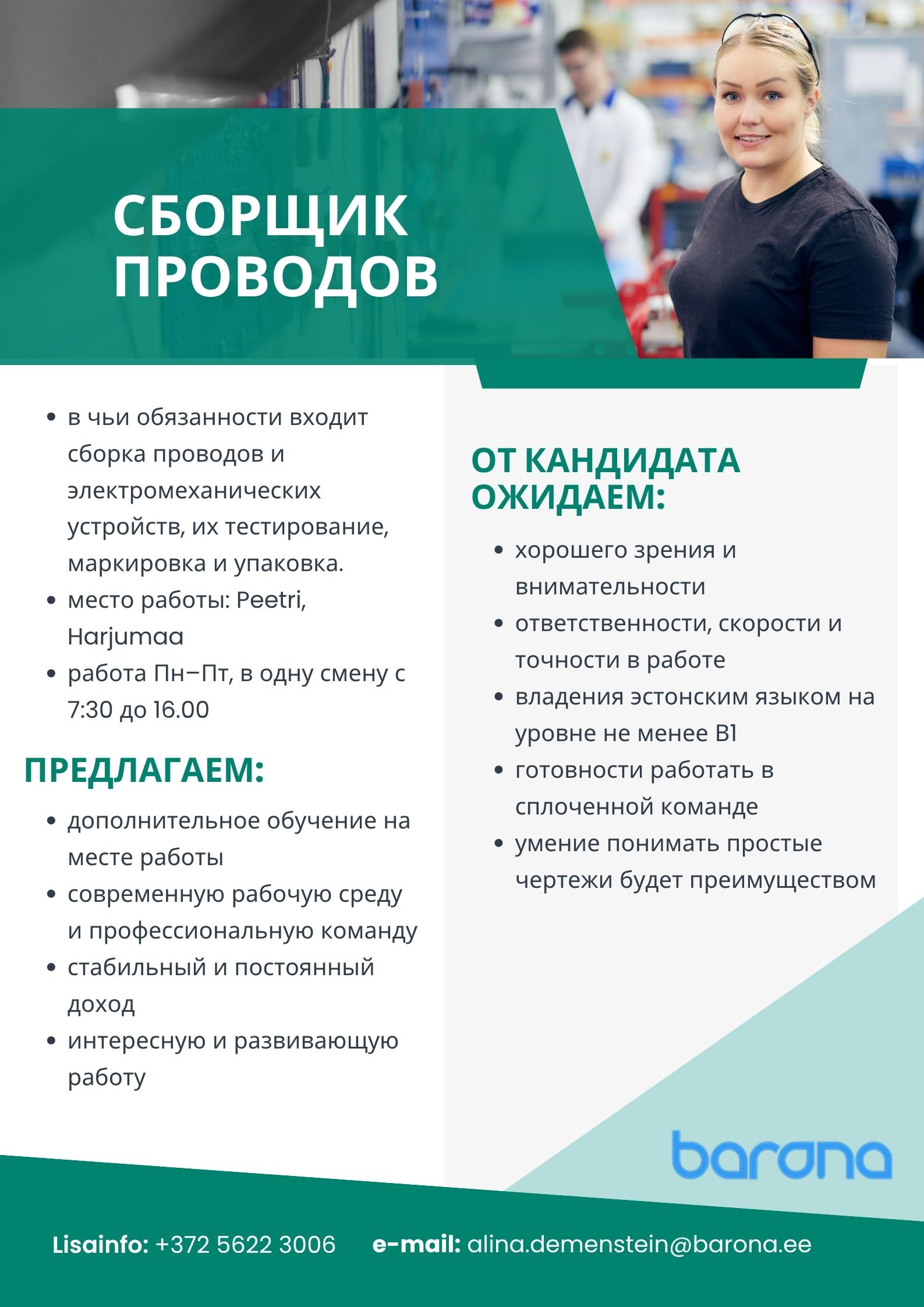 СБОРЩИК ПРОВОДОВ

- в чьи обязанности входит сборка проводов и электромеханических устройств, их тестирование, маркировка и упаковка.
- место работы: Peetri, Harjumaa
- работа Пн–Пт, в одну смену с 7:30 до 16.00

ПРЕДЛАГАЕМ:

- дополнительное обучение на месте работы
- современную рабочую среду и профессиональную команду
- стабильный и постоянный доход
- интересную и развивающую работу

ОТ КАНДИДАТА ОЖИДАЕМ:

- хорошего зрения и внимательности
- ответственности, скорости и точности в работе
- владения эстонским языком на уровне не менее B1
- готовности работать в сплоченной команде
- умение понимать простые чертежи будет преимуществом

barona

Lisainfo: +372 5622 3006 e-mail: alina.demenstein@barona.ee